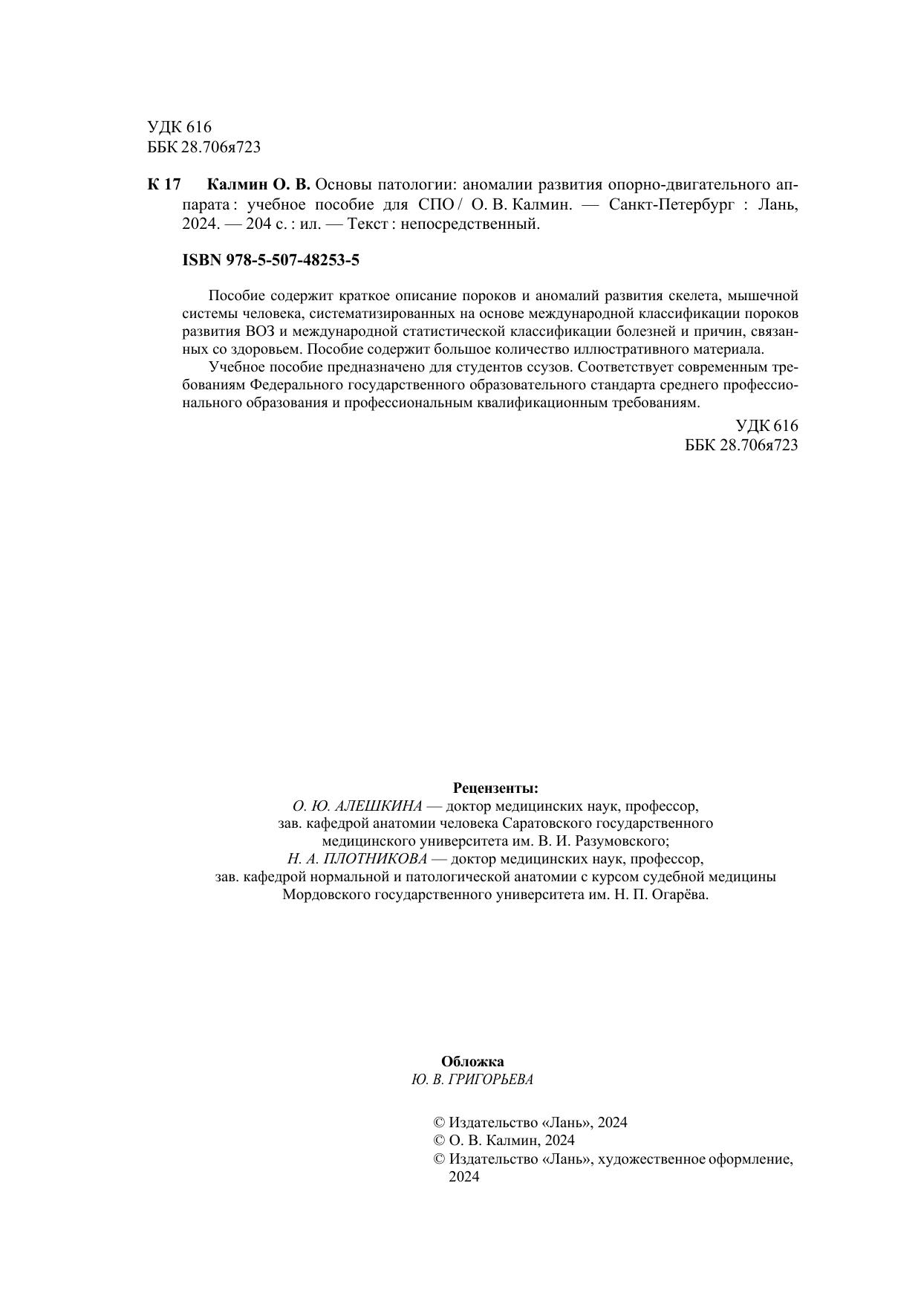 УДК 616
ББК 28.706я723

К 17 Калмин О. В. Основы патологии: аномалии развития опорно-двигательного аппарата : учебное пособие для СПО / О. В. Калмин. — Санкт-Петербург : Лань, 2024. — 204 с. : ил. — Текст : непосредственный.

ISBN 978-5-507-48253-5

Пособие содержит краткое описание пороков и аномалий развития скелета, мышечной системы человека, систематизированных на основе международной классификации пороков развития ВОЗ и международной статистической классификации болезней и причин, связанных со здоровьем. Пособие содержит большое количество иллюстративного материала.

Учебное пособие предназначено для студентов ссузов. Соответствует современным требованиям Федерального государственного образовательного стандарта среднего профессионального образования и профессиональным квалификационным требованиям.

УДК 616
ББК 28.706я723

Рецензенты:
О. Ю. АЛЕШКИНА — доктор медицинских наук, профессор, зав. кафедрой анатомии человека Саратовского государственного медицинского университета им. В. И. Разумовского;
Н. А. ПЛОТНИКОВА — доктор медицинских наук, профессор, зав. кафедрой нормальной и патологической анатомии с курсом судебной медицины Мордовского государственного университета им. Н. П. Огарёва.

Обложка
Ю. В. ГРИГОРЬЕВА

© Издательство «Лань», 2024
© О. В. Калмин, 2024
© Издательство «Лань», художественное оформление, 2024